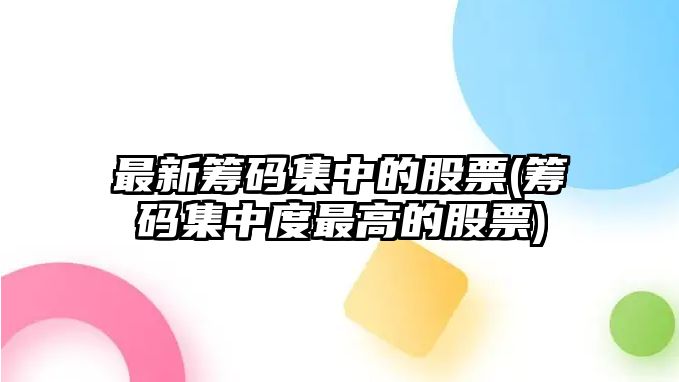 最新筹码集中的股票(筹码集中度最高的股票)